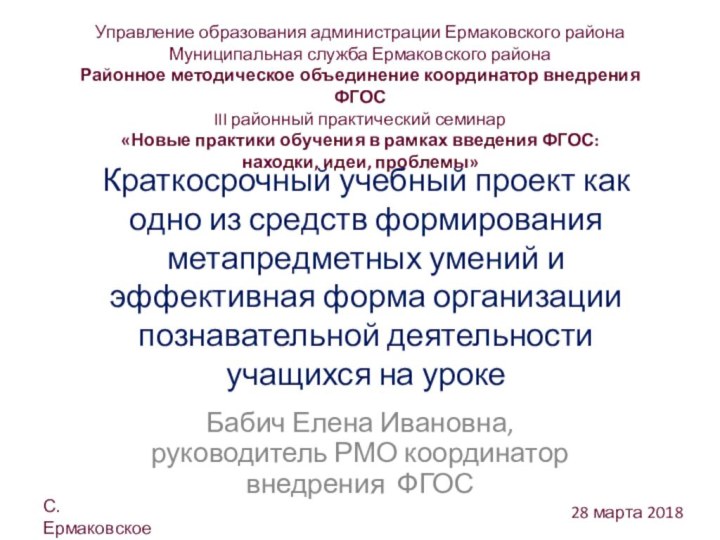 Управление образования администрации Ермаковского района
Муниципальная служба Ермаковского района
Районное методическое объединение координатор внедрения ФГОС
III районный практический семинар
«Новые практики обучения в рамках введения ФГОС: находки, идеи, проблемы»

Краткосрочный учебный проект как одно из средств формирования метапредметных умений и эффективная форма организации познавательной деятельности учащихся на уроке

Бабич Елена Ивановна, руководитель РМО координатор внедрения ФГОС

С. Ермаковское

28 марта 2018